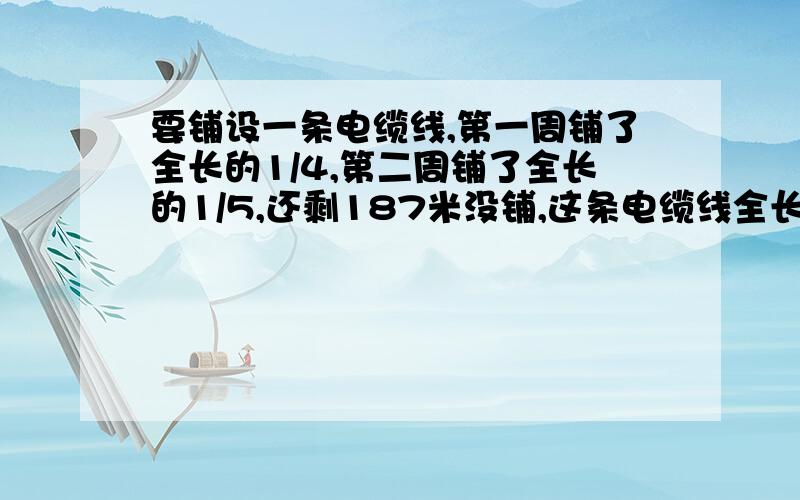 要铺设一条电缆线,第一周铺了全长的1/4,第二周铺了全长的1/5,还剩187米没铺,这条电缆线全长